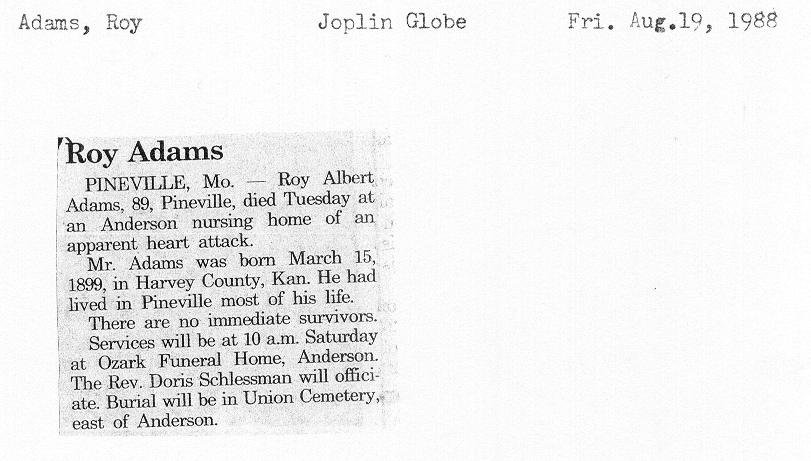 Adams, Roy    Joplin Globe    Fri. Aug.19, 1988

Roy Adams

PINEVILLE, Mo. — Roy Albert Adams, 89, Pineville, died Tuesday at an Anderson nursing home of an apparent heart attack.

Mr. Adams was born March 15, 1899, in Harvey County, Kan. He had lived in Pineville most of his life.

There are no immediate survivors.

Services will be at 10 a.m. Saturday at Ozark Funeral Home, Anderson. The Rev. Doris Schlessman will officiate. Burial will be in Union Cemetery, east of Anderson.